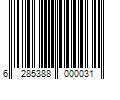 6 285388 000031